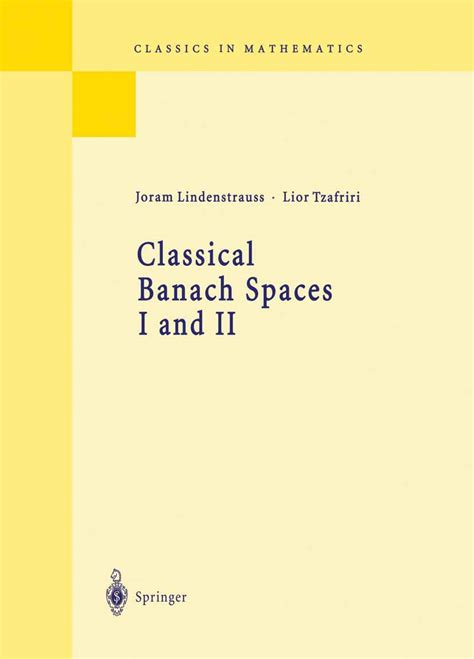 CLASSICS IN MATHEMATICS

Joram Lindenstrauss · Lior Tzafriri

Classical Banach Spaces I and II

Springer